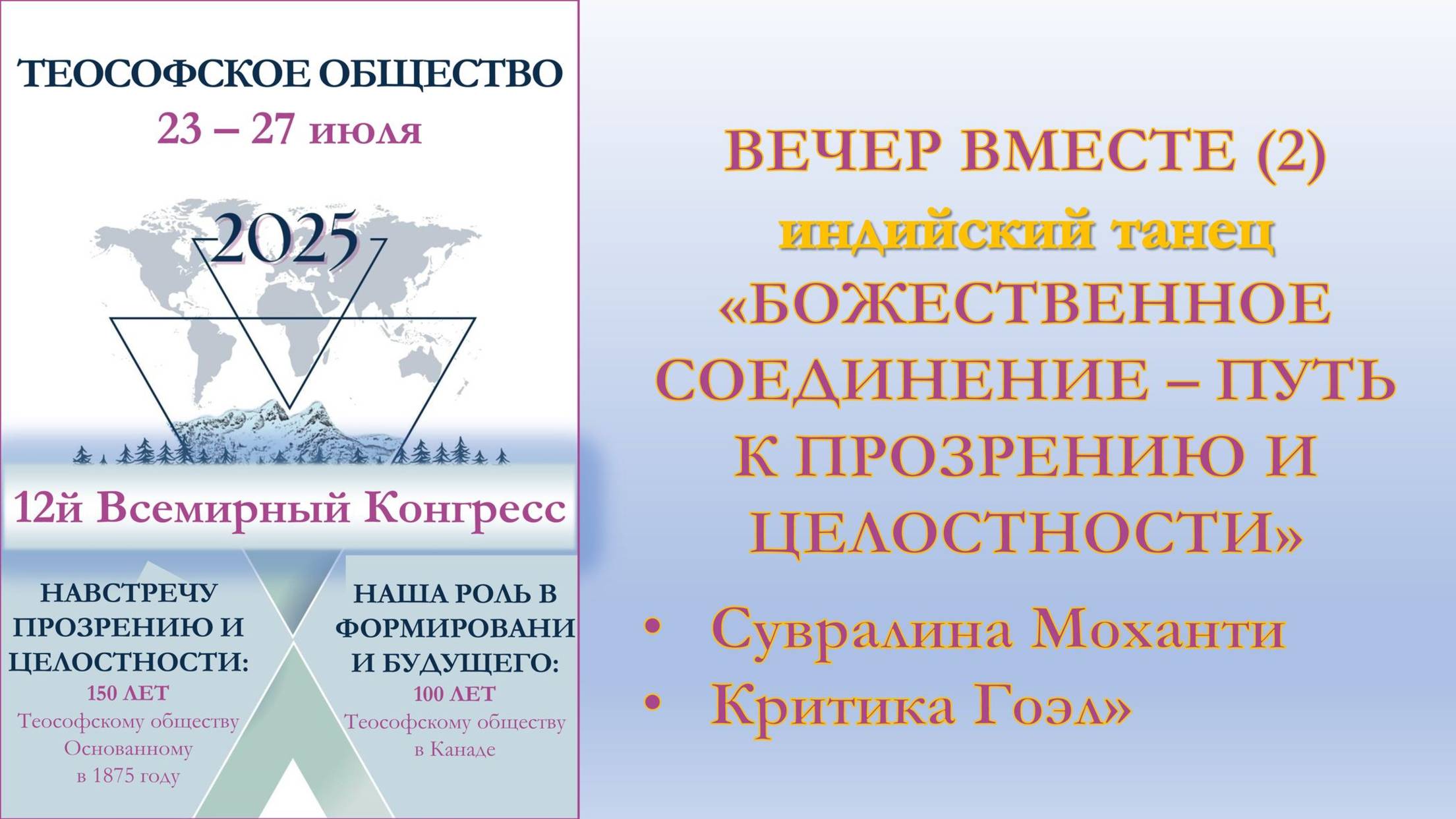 ТЕОСОФСКОЕ ОБЩЕСТВО
23 – 27 июля

2025

12й Всемирный Конгресс

НАВСТРЕЧУ ПРОЗРЕНИЮ И ЦЕЛОСТНОСТИ:
150 ЛЕТ
Теософскому обществу Основанному в 1875 году

НАША РОЛЬ В ФОРМИРОВАНИ И БУДУЩЕГО:
100 ЛЕТ
Теософскому обществу в Канаде

ВЕЧЕР ВМЕСТЕ (2)
индийский танец
«БОЖЕСТВЕННОЕ СОЕДИНЕНИЕ – ПУТЬ К ПРОЗРЕНИЮ И ЦЕЛОСТНОСТИ»

• Сувралина Моханти
• Критика Гоэл»